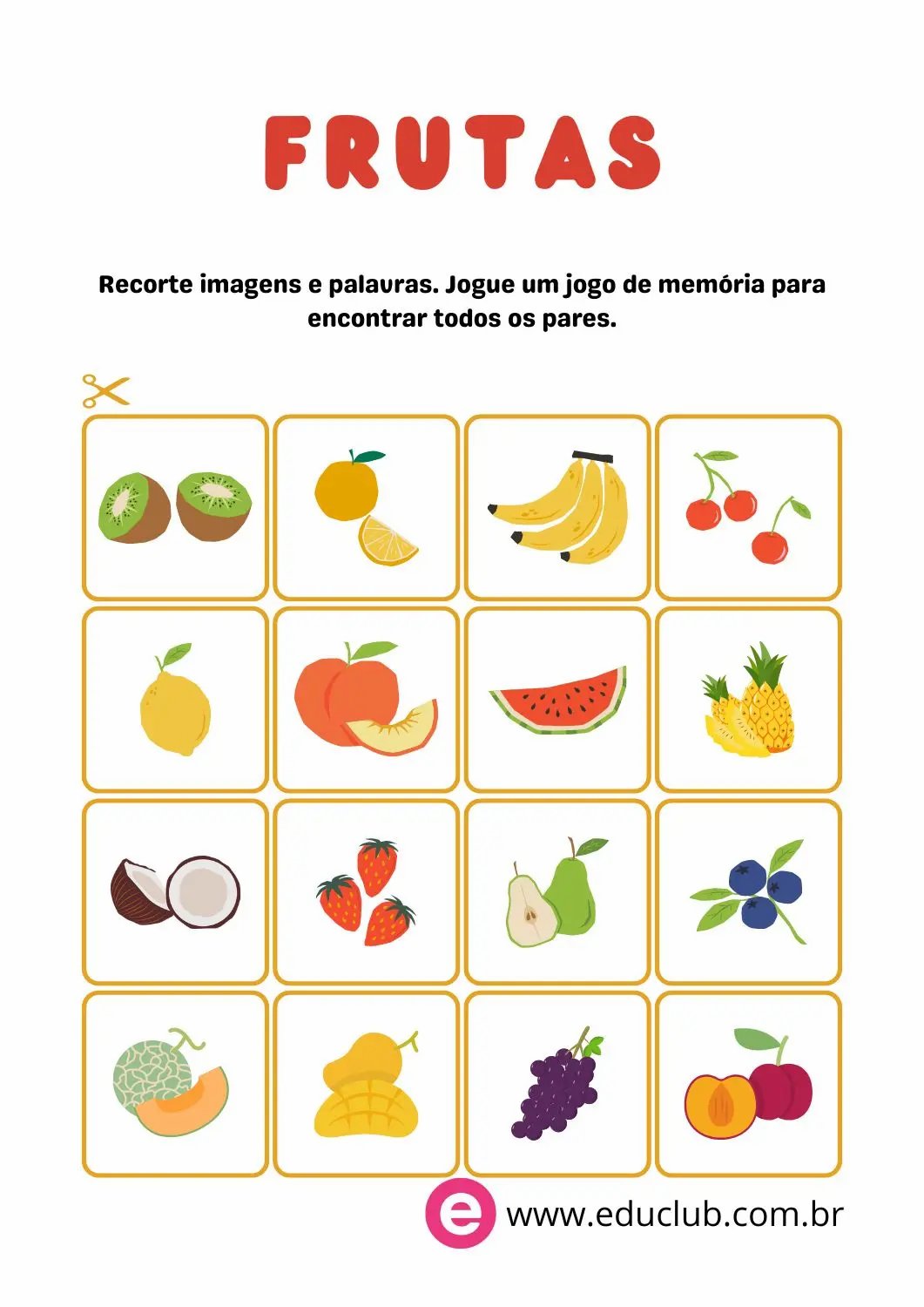 FRUTAS

Recorte imagens e palavras. Jogue um jogo de memória para encontrar todos os pares.

e www.educlub.com.br